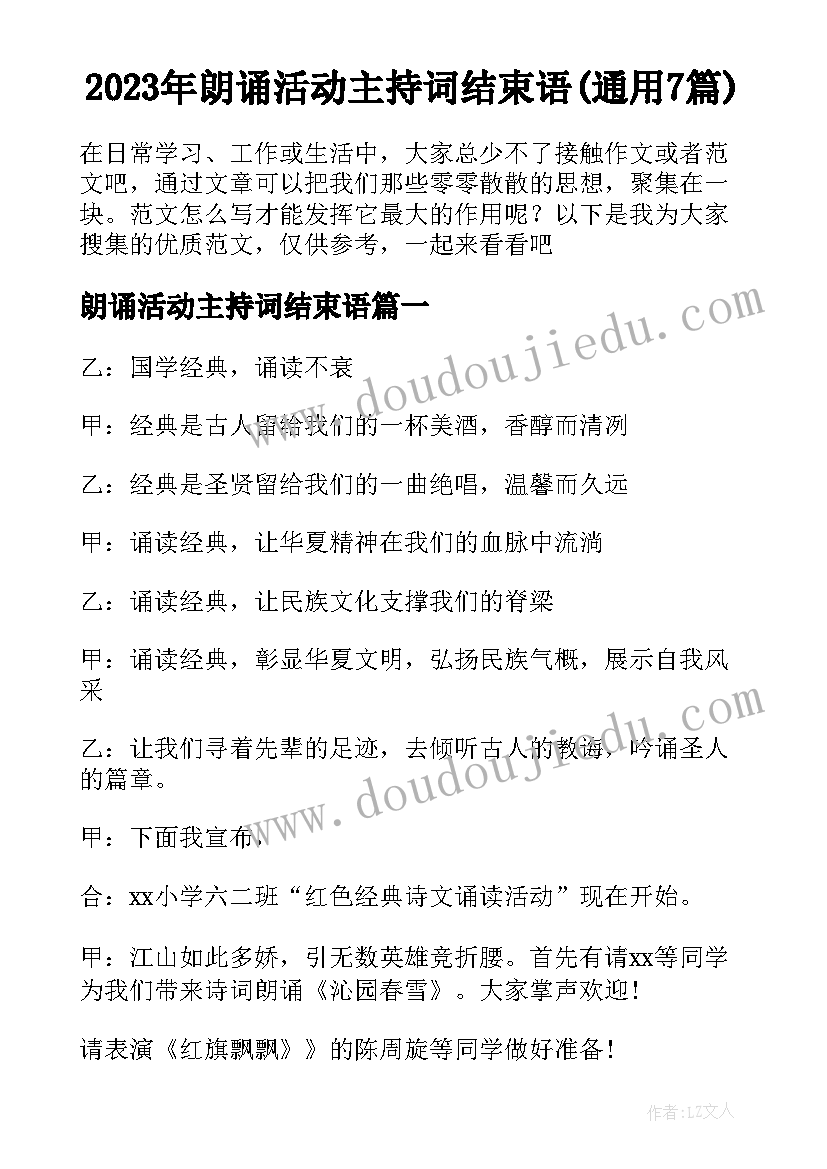 2023年朗诵活动主持词结束语(通用7篇)

在日常学习、工作或生活中，大家总少不了接触作文或者范文吧，通过文章可以把我们那些零零散散的思想，聚集在一块。范文怎么写才能发挥它最大的作用呢？以下是我为大家搜集的优质范文，仅供参考，一起来看看吧

朗诵活动主持词结束语篇一

乙：国学经典，诵读不衰

甲：经典是古人留给我们的一杯美酒，香醇而清冽

乙：经典是圣贤留给我们的一曲绝唱，温馨而久远

甲：诵读经典，让华夏精神在我们的血脉中流淌

乙：诵读经典，让民族文化支撑我们的脊梁

甲：诵读经典，彰显华夏文明，弘扬民族气概，展示自我风采

乙：让我们寻着先辈的足迹，去倾听古人的教诲，吟诵圣人的篇章。

甲：下面我宣布，

合：xx小学六二班“红色经典诗文诵读活动”现在开始。

甲：江山如此多娇，引无数英雄竞折腰。首先有请xx等同学为我们带来诗词朗诵《沁园春雪》。大家掌声欢迎！

请表演《红旗飘飘》》的陈周旋等同学做好准备！

www.doudoujiedu.com

www.doudoujiedu.com

作者：LZ文人